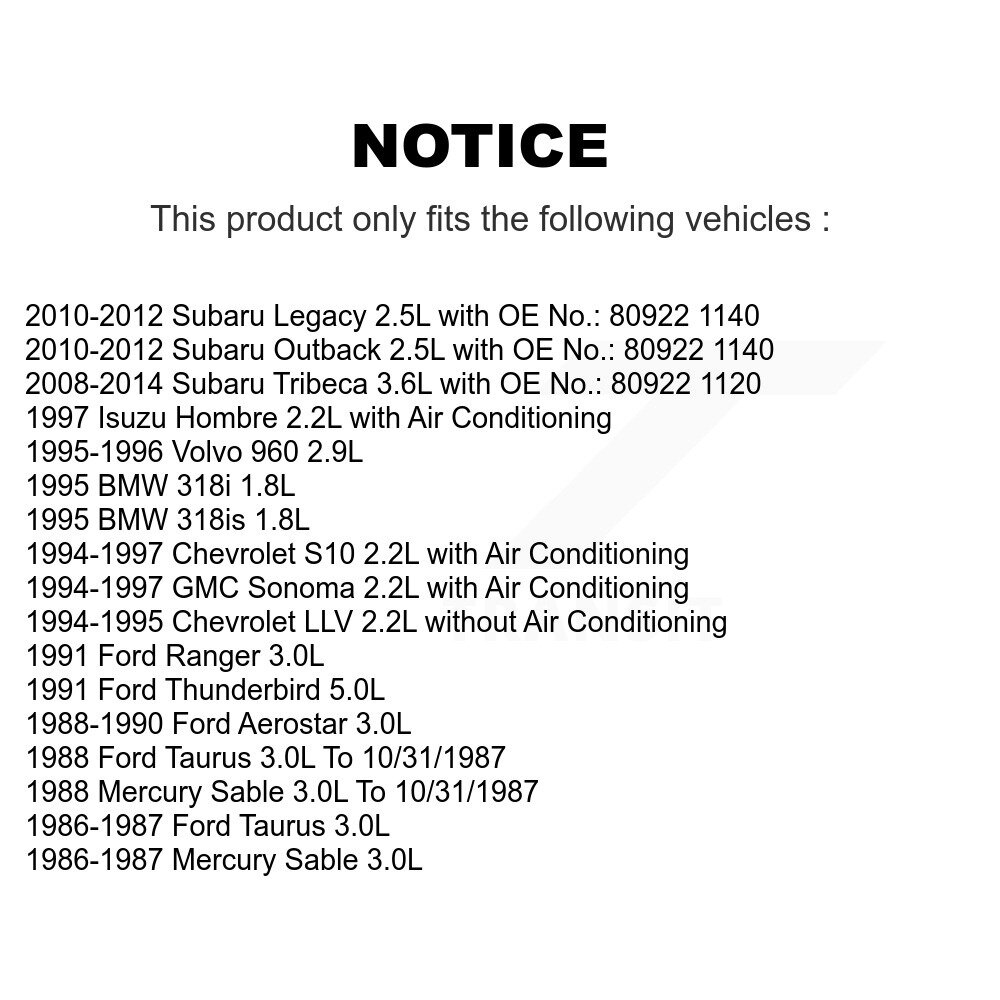 NOTICE

This product only fits the following vehicles :

2010-2012 Subaru Legacy 2.5L with OE No.: 80922 1140
2010-2012 Subaru Outback 2.5L with OE No.: 80922 1140
2008-2014 Subaru Tribeca 3.6L with OE No.: 80922 1120
1997 Isuzu Hombre 2.2L with Air Conditioning
1995-1996 Volvo 960 2.9L
1995 BMW 318i 1.8L
1995 BMW 318is 1.8L
1994-1997 Chevrolet S10 2.2L with Air Conditioning
1994-1997 GMC Sonoma 2.2L with Air Conditioning
1994-1995 Chevrolet LLV 2.2L without Air Conditioning
1991 Ford Ranger 3.0L
1991 Ford Thunderbird 5.0L
1988-1990 Ford Aerostar 3.0L
1988 Ford Taurus 3.0L To 10/31/1987
1988 Mercury Sable 3.0L To 10/31/1987
1986-1987 Ford Taurus 3.0L
1986-1987 Mercury Sable 3.0L